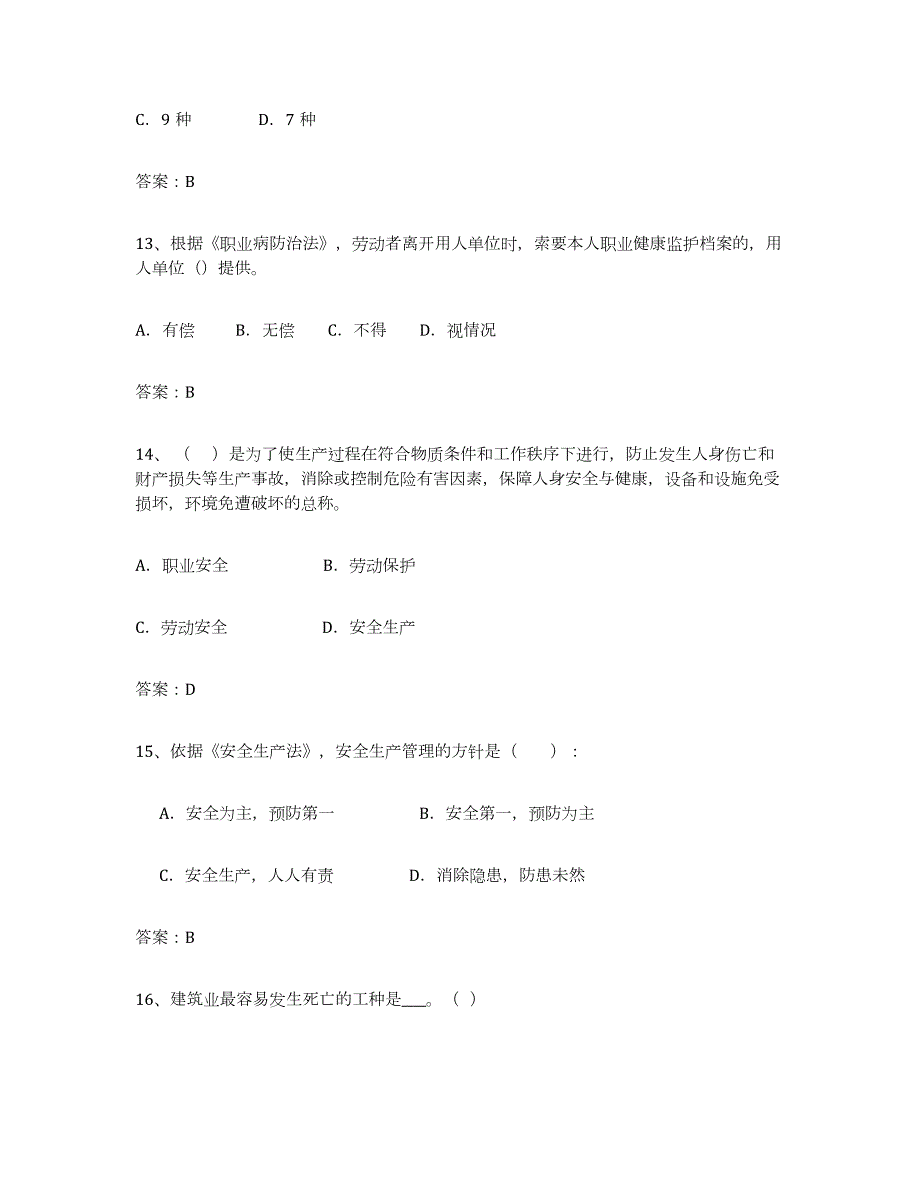 C. 9 种　　　D. 7 种

答案：B

13、根据《职业病防治法》，劳动者离开用人单位时，索要本人职业健康监护档案的，用人单位（）提供。

A. 有偿　　B. 无偿　　C. 不得　　D. 视情况

答案：B

14、（　）是为了使生产过程在符合物质条件和工作秩序下进行，防止发生人身伤亡和财产损失等生产事故，消除或控制危险有害因素，保障人身安全与健康，设备和设施免受损坏，环境免遭破坏的总称。

A. 职业安全　　　　B. 劳动保护

C. 劳动安全　　　　D. 安全生产

答案：D

15、依据《安全生产法》，安全生产管理的方针是（　）：

A. 安全为主，预防第一　　　　B. 安全第一，预防为主

C. 安全生产，人人有责　　　　D. 消除隐患，防患未然

答案：B

16、建筑业最容易发生死亡的工种是___。（ ）